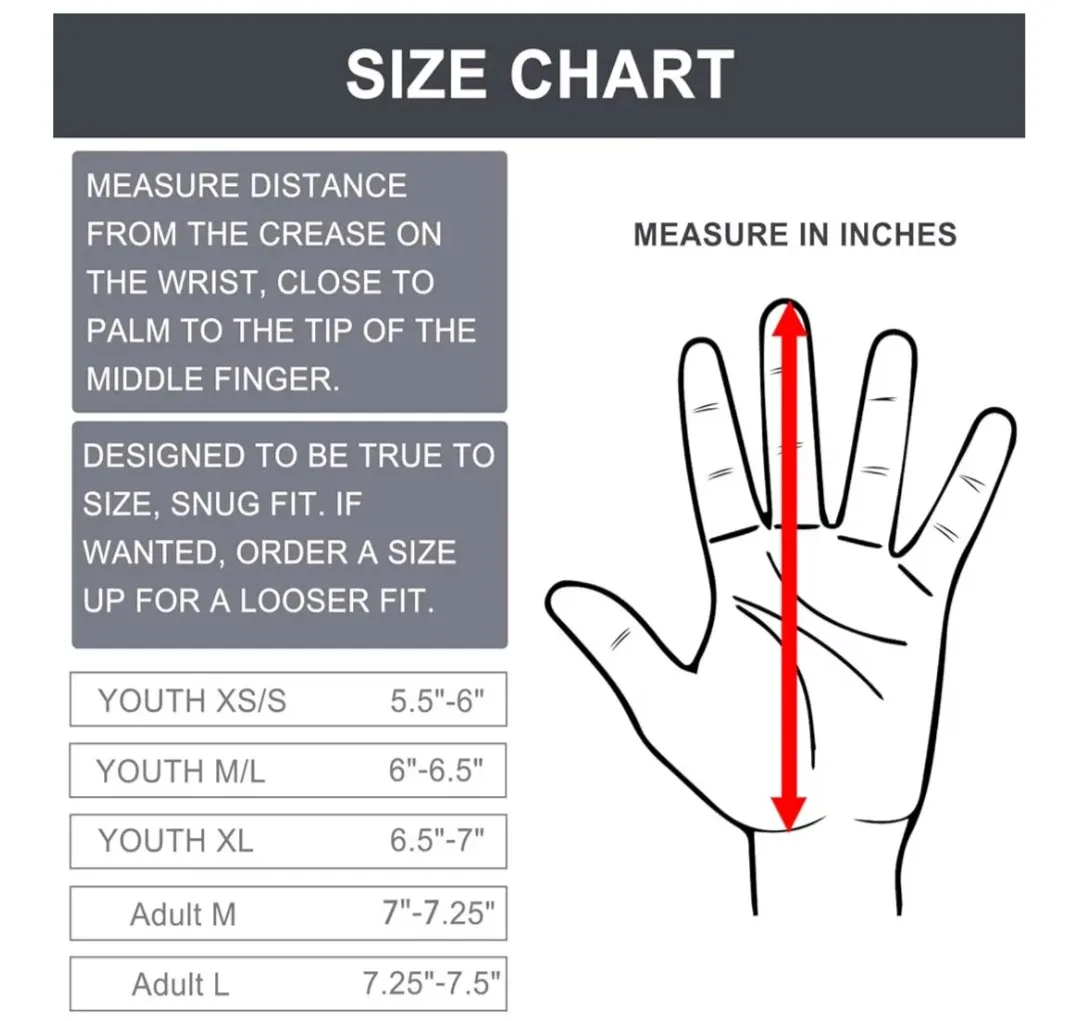 SIZE CHART

MEASURE DISTANCE FROM THE CREASE ON THE WRIST, CLOSE TO PALM TO THE TIP OF THE MIDDLE FINGER.

DESIGNED TO BE TRUE TO SIZE, SNUG FIT. IF WANTED, ORDER A SIZE UP FOR A LOOSER FIT.

| YOUTH XS/S | 5.5"-6" |
|---|---|
| YOUTH M/L | 6"-6.5" |
| YOUTH XL | 6.5"-7" |
| Adult M | 7"-7.25" |
| Adult L | 7.25"-7.5" |

MEASURE IN INCHES